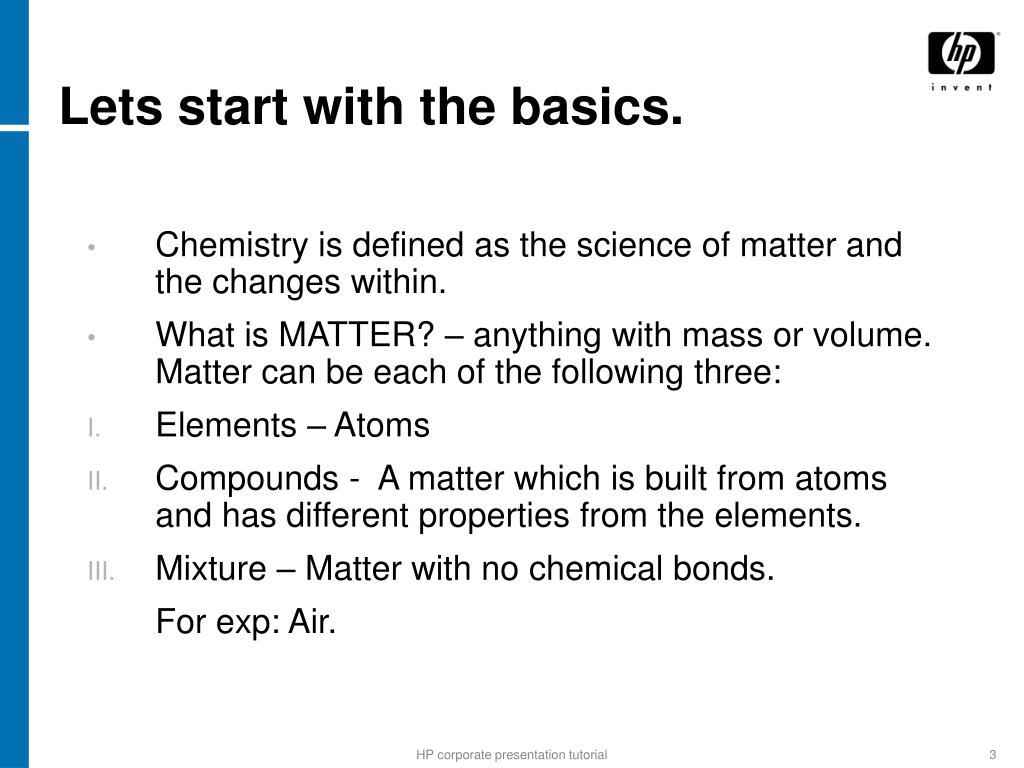 hp
invent

Lets start with the basics.

• Chemistry is defined as the science of matter and the changes within.

• What is MATTER? – anything with mass or volume. Matter can be each of the following three:

I. Elements – Atoms

II. Compounds - A matter which is built from atoms and has different properties from the elements.

III. Mixture – Matter with no chemical bonds.

For exp: Air.

HP corporate presentation tutorial

3